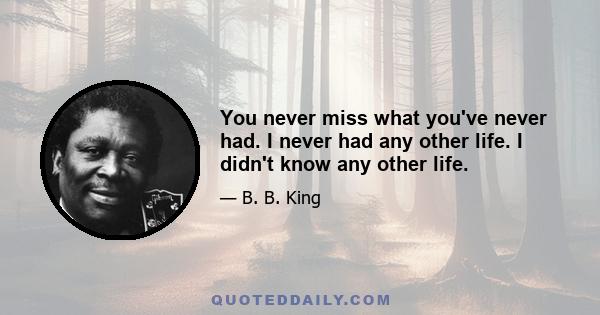 You never miss what you've never had. I never had any other life. I didn't know any other life.

— B. B. King

QUOTEDDAILY.COM